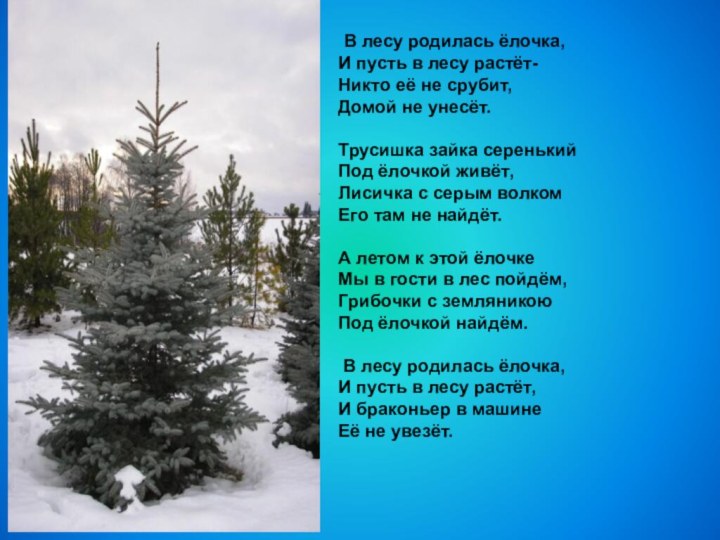 В лесу родилась ёлочка,
И пусть в лесу растёт-
Никто её не срубит,
Домой не унесёт.

Трусишка зайка серенький
Под ёлочкой живёт,
Лисичка с серым волком
Его там не найдёт.

А летом к этой ёлочке
Мы в гости в лес пойдём,
Грибочки с земляникою
Под ёлочкой найдём.

В лесу родилась ёлочка,
И пусть в лесу растёт,
И браконьер в машине
Её не увезёт.